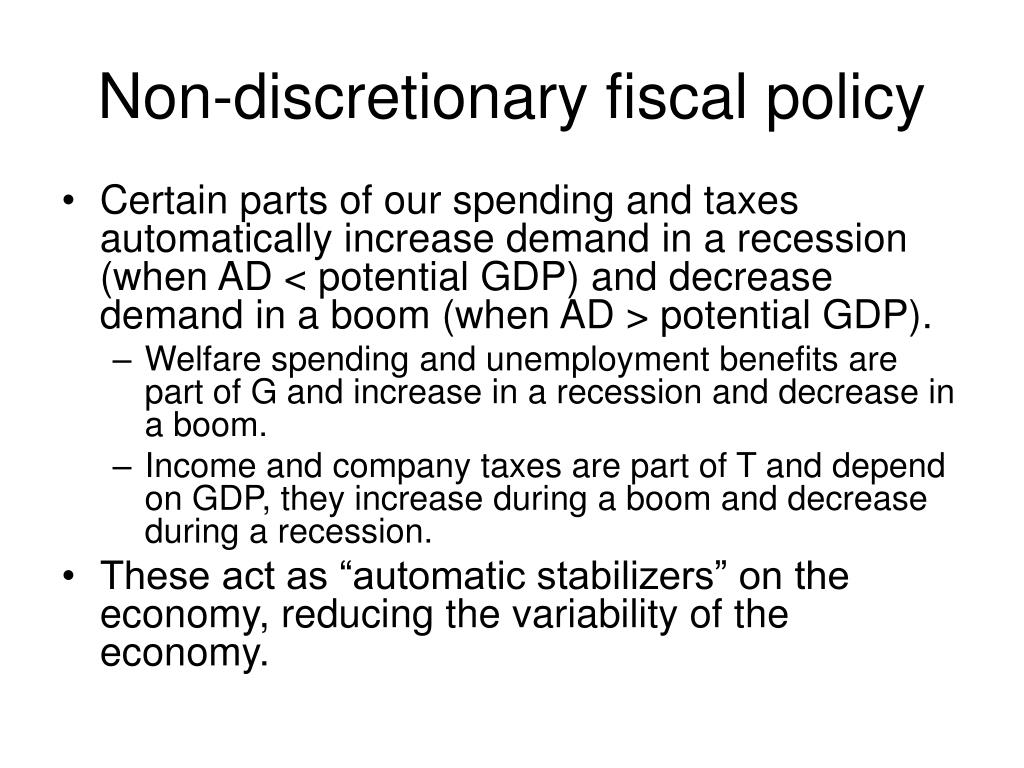 Non-discretionary fiscal policy

• Certain parts of our spending and taxes automatically increase demand in a recession (when AD < potential GDP) and decrease demand in a boom (when AD > potential GDP).
– Welfare spending and unemployment benefits are part of G and increase in a recession and decrease in a boom.
– Income and company taxes are part of T and depend on GDP, they increase during a boom and decrease during a recession.
• These act as “automatic stabilizers” on the economy, reducing the variability of the economy.